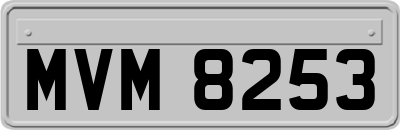 MVM 8253